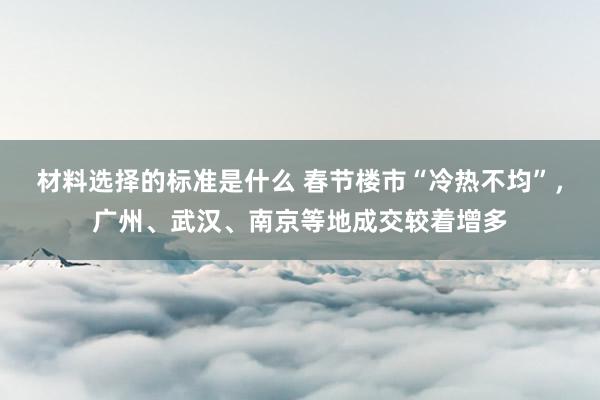 材料选择的标准是什么 春节楼市“冷热不均”，广州、武汉、南京等地成交较着增多